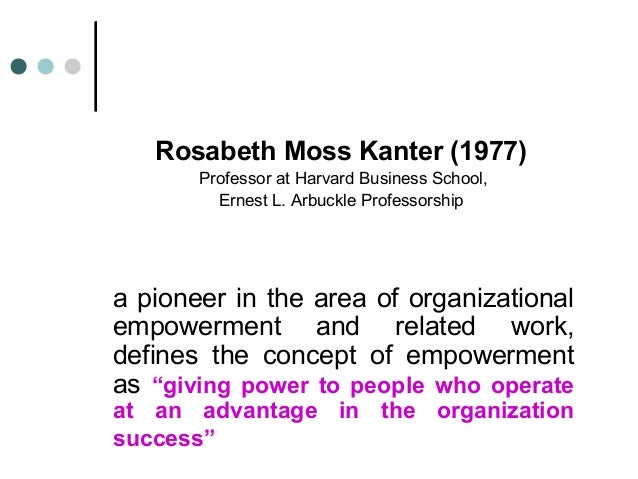 Rosabeth Moss Kanter (1977)
Professor at Harvard Business School,
Ernest L. Arbuckle Professorship

a pioneer in the area of organizational empowerment and related work, defines the concept of empowerment as "giving power to people who operate at an advantage in the organization success"